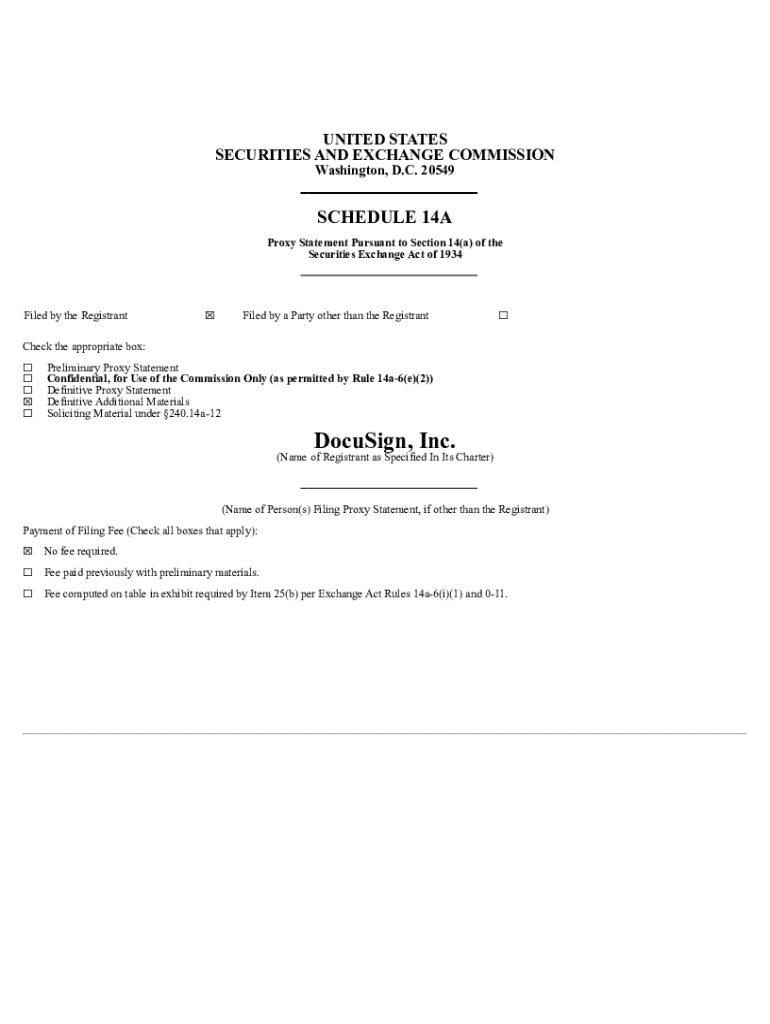 UNITED STATES
SECURITIES AND EXCHANGE COMMISSION
Washington, D.C. 20549

SCHEDULE 14A

Proxy Statement Pursuant to Section 14(a) of the Securities Exchange Act of 1934

Filed by the Registrant ☒ Filed by a Party other than the Registrant ☐

Check the appropriate box:

☐ Preliminary Proxy Statement
☐ Confidential, for Use of the Commission Only (as permitted by Rule 14a-6(e)(2))
☐ Definitive Proxy Statement
☒ Definitive Additional Materials
☐ Soliciting Material under §240.14a-12

DocuSign, Inc.
(Name of Registrant as Specified In Its Charter)

(Name of Person(s) Filing Proxy Statement, if other than the Registrant)

Payment of Filing Fee (Check all boxes that apply):

☒ No fee required.

☐ Fee paid previously with preliminary materials.

☐ Fee computed on table in exhibit required by Item 25(b) per Exchange Act Rules 14a-6(i)(1) and 0-11.